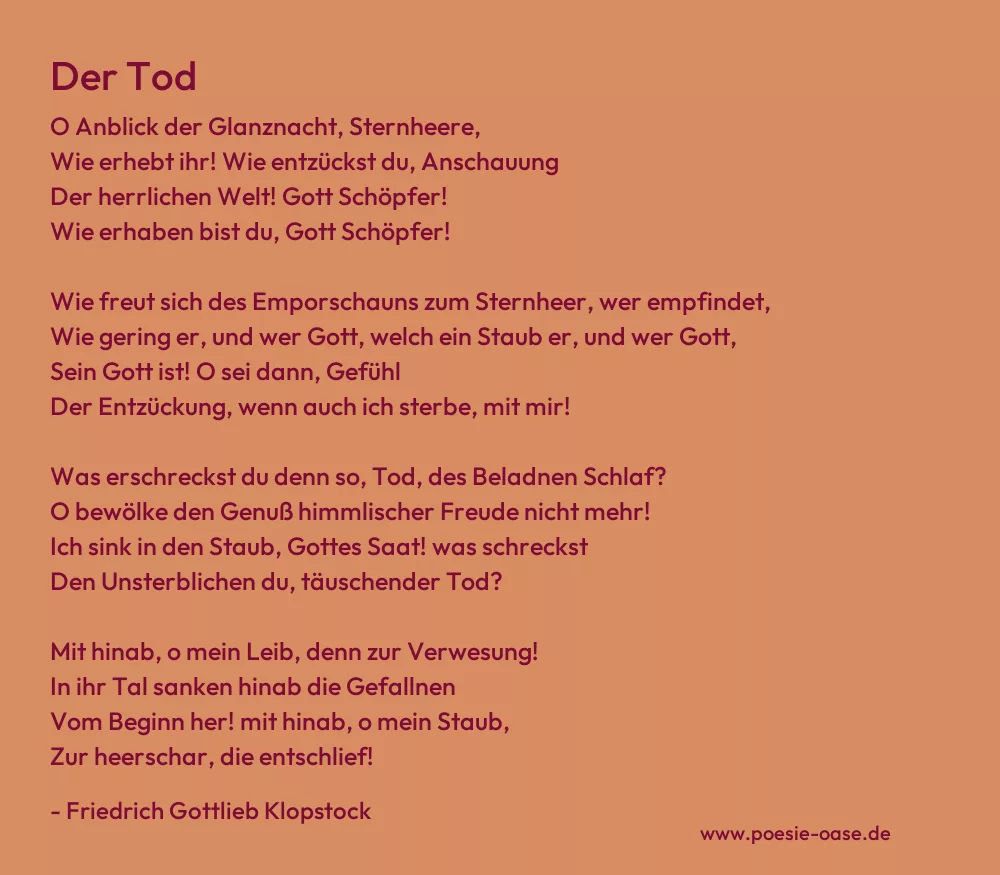 Der Tod

O Anblick der Glanznacht, Sternheere,
Wie erhebt ihr! Wie entzückst du, Anschauung
Der herrlichen Welt! Gott Schöpfer!
Wie erhaben bist du, Gott Schöpfer!

Wie freut sich des Emporschauns zum Sternheer, wer empfindet,
Wie gering er, und wer Gott, welch ein Staub er, und wer Gott,
Sein Gott ist! O sei dann, Gefühl
Der Entzückung, wenn auch ich sterbe, mit mir!

Was erschreckst du denn so, Tod, des Beladnen Schlaf?
O bewölke den Genuß himmlischer Freude nicht mehr!
Ich sink in den Staub, Gottes Saat! was schreckst
Den Unsterblichen du, täuschender Tod?

Mit hinab, o mein Leib, denn zur Verwesung!
In ihr Tal sanken hinab die Gefallnen
Vom Beginn her! mit hinab, o mein Staub,
Zur heerschar, die entschlief!

- Friedrich Gottlieb Klopstock

www.poesie-oase.de